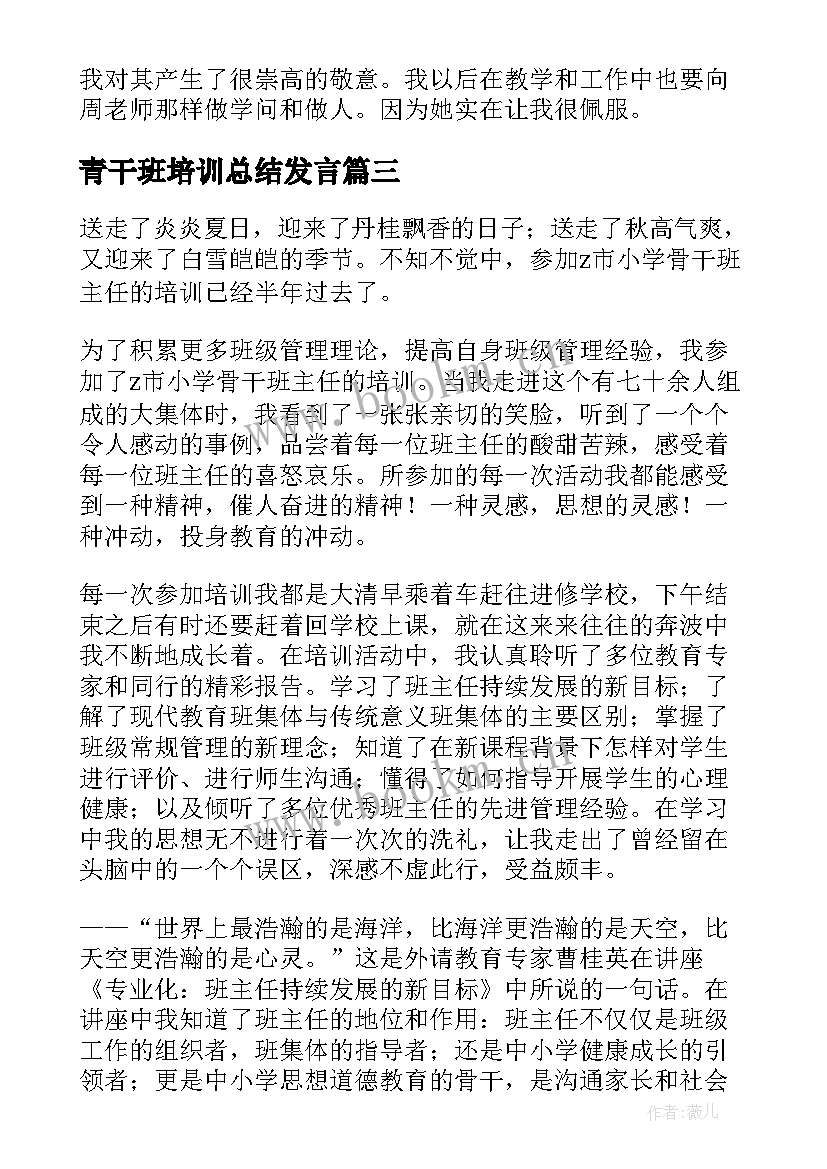 我对其产生了很崇高的敬意。我以后在教学和工作中也要向周老师那样做学问和做人。因为她实在让我很佩服。

青干班培训总结发言篇三

送走了炎炎夏日，迎来了丹桂飘香的日子；送走了秋高气爽，又迎来了白雪皑皑的季节。不知不觉中，参加z市小学骨干班主任的培训已经半年过去了。

为了积累更多班级管理理论，提高自身班级管理经验，我参加了z市小学骨干班主任的培训。当我走进这个有七十余人组成的大集体时，我看到了一张张亲切的笑脸，听到了一个个令人感动的事例，品尝着每一位班主任的酸甜苦辣，感受着每一位班主任的喜怒哀乐。所参加的每一次活动我都能感受到一种精神，催人奋进的精神！一种灵感，思想的灵感！一种冲动，投身教育的冲动。

每一次参加培训我都是大清早乘着车赶往进修学校，下午结束之后有时还要赶着回学校上课，就在这来来往往的奔波中我不断地成长着。在培训活动中，我认真聆听了多位教育专家和同行的精彩报告。学习了班主任持续发展的新目标；了解了现代教育班集体与传统意义班集体的主要区别；掌握了班级常规管理的新理念；知道了在新课程背景下怎样对学生进行评价、进行师生沟通；懂得了如何指导开展学生的心理健康；以及倾听了多位优秀班主任的先进管理经验。在学习中我的思想无不进行着一次次的洗礼，让我走出了曾经留在头脑中的一个个误区，深感不虚此行，受益颇丰。

——“世界上最浩瀚的是海洋，比海洋更浩瀚的是天空，比天空更浩瀚的是心灵。”这是外请教育专家曹桂英在讲座《专业化：班主任持续发展的新目标》中所说的一句话。在讲座中我知道了班主任的地位和作用：班主任不仅仅是班级工作的组织者，班集体的指导者；还是中小学健康成长的引领者；更是中小学思想道德教育的骨干，是沟通家长和社会

作者：薇儿